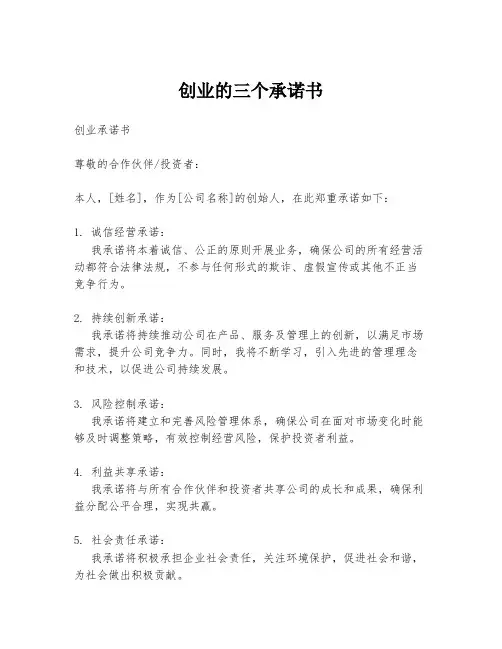 创业的三个承诺书

创业承诺书

尊敬的合作伙伴/投资者：

本人，[姓名]，作为[公司名称]的创始人，在此郑重承诺如下：

1. 诚信经营承诺：
我承诺将本着诚信、公正的原则开展业务，确保公司的所有经营活动都符合法律法规，不参与任何形式的欺诈、虚假宣传或其他不正当竞争行为。

2. 持续创新承诺：
我承诺将持续推动公司在产品、服务及管理上的创新，以满足市场需求，提升公司竞争力。同时，我将不断学习，引入先进的管理理念和技术，以促进公司持续发展。

3. 风险控制承诺：
我承诺将建立和完善风险管理体系，确保公司在面对市场变化时能够及时调整策略，有效控制经营风险，保护投资者利益。

4. 利益共享承诺：
我承诺将与所有合作伙伴和投资者共享公司的成长和成果，确保利益分配公平合理，实现共赢。

5. 社会责任承诺：
我承诺将积极承担企业社会责任，关注环境保护，促进社会和谐，为社会做出积极贡献。